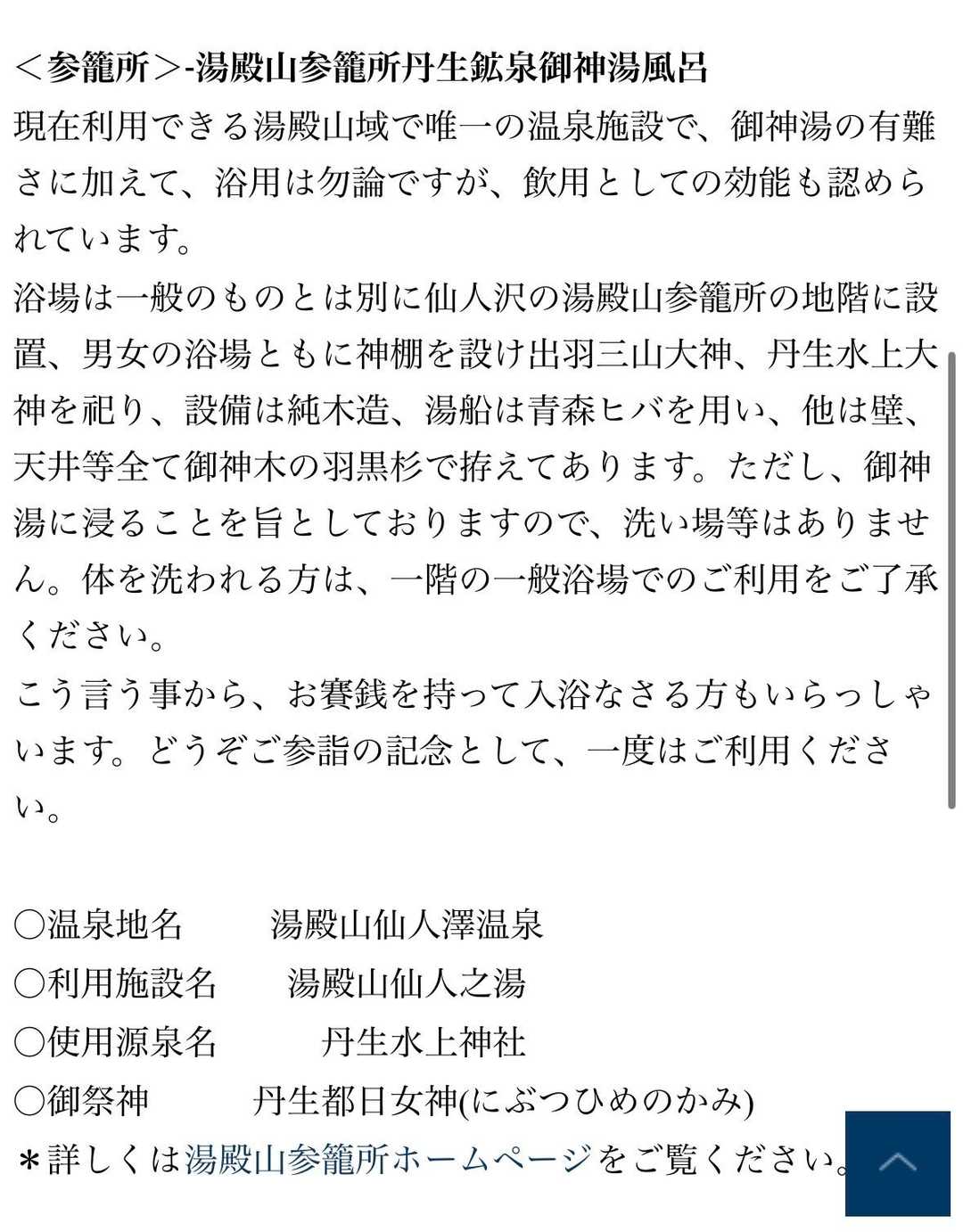 <参籠所>-湯殿山参籠所丹生鉱泉御神湯風呂
現在利用できる湯殿山域で唯一の温泉施設で、御神湯の有難さに加えて、浴用は勿論ですが、飲用としての効能も認められています。
浴場は一般のものとは別に仙人沢の湯殿山参籠所の地階に設置、男女の浴場ともに神棚を設け出羽三山大神、丹生水上大神を祀り、設備は純木造、湯船は青森ヒバを用い、他は壁、天井等全て御神木の羽黒杉で拵えてあります。ただし、御神湯に浸ることを旨としておりますので、洗い場等はありません。体を洗われる方は、一階の一般浴場でのご利用をご了承ください。
こう言う事から、お賽銭を持って入浴なさる方もいらっしゃいます。どうぞご参詣の記念として、一度はご利用ください。

○温泉地名　　湯殿山仙人澤温泉
○利用施設名　　湯殿山仙人之湯
○使用源泉名　　丹生水上神社
○御祭神　　丹生都日女神(にぶつひめのかみ)
＊詳しくは湯殿山参籠所ホームページをご覧ください。